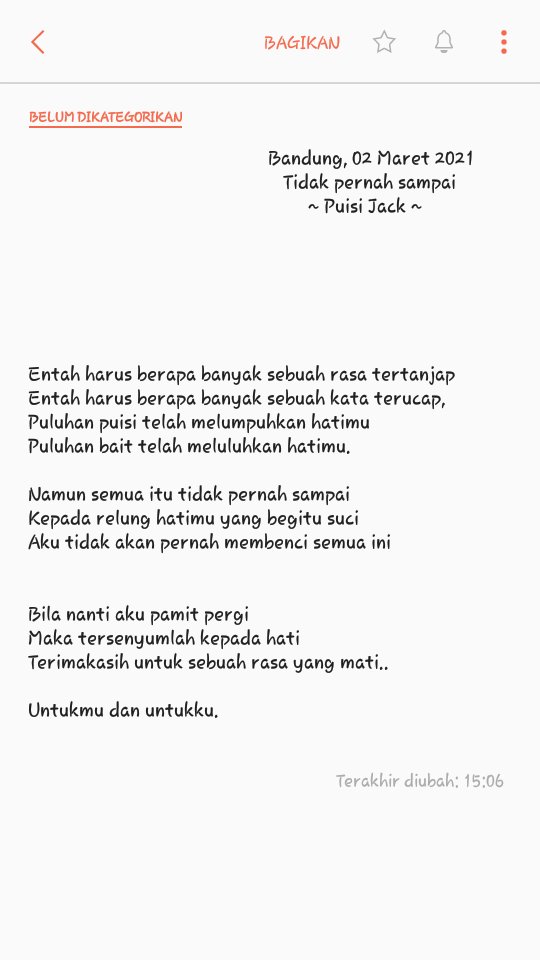 BAGIKAN

BELUM DIKATEGORIKAN

Bandung, 02 Maret 2021
Tidak pernah sampai
~ Puisi Jack ~

Entah harus berapa banyak sebuah rasa tertanjap
Entah harus berapa banyak sebuah kata terucap,
Puluhan puisi telah melumpuhkan hatimu
Puluhan bait telah meluluhkan hatimu.

Namun semua itu tidak pernah sampai
Kepada relung hatimu yang begitu suci
Aku tidak akan pernah membenci semua ini

Bila nanti aku pamit pergi
Maka tersenyumlah kepada hati
Terimakasih untuk sebuah rasa yang mati..

Untukmu dan untukku.

Terakhir diubah: 15:06